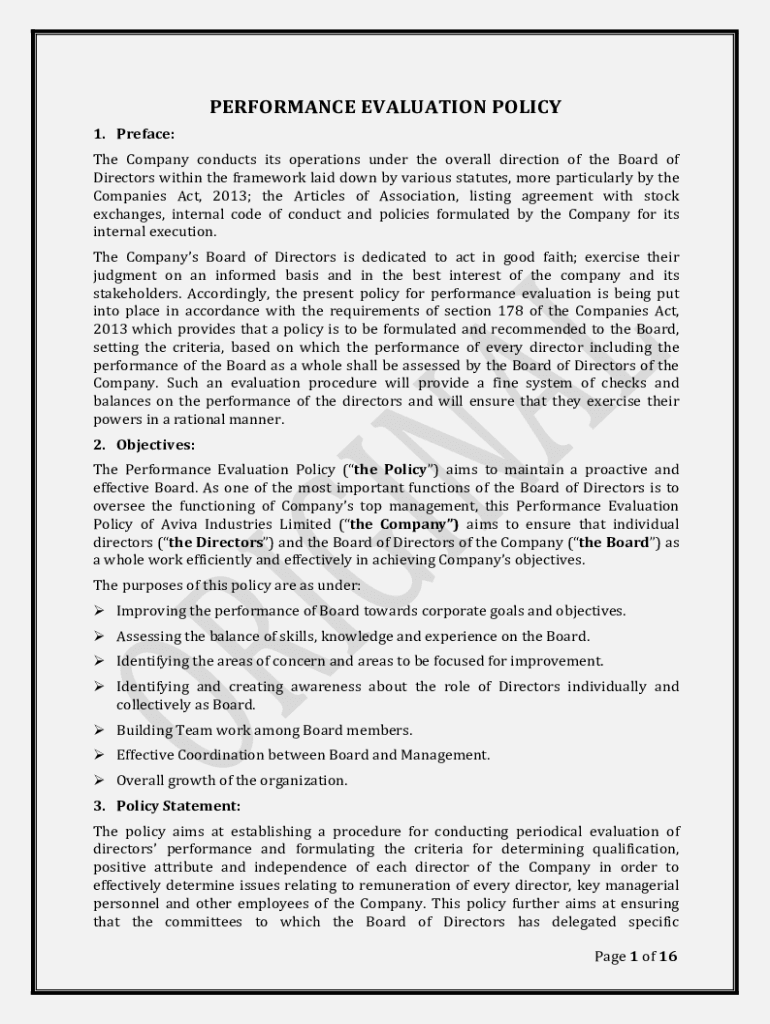 PERFORMANCE EVALUATION POLICY

1. Preface:

The Company conducts its operations under the overall direction of the Board of Directors within the framework laid down by various statutes, more particularly by the Companies Act, 2013; the Articles of Association, listing agreement with stock exchanges, internal code of conduct and policies formulated by the Company for its internal execution.

The Company's Board of Directors is dedicated to act in good faith; exercise their judgment on an informed basis and in the best interest of the company and its stakeholders. Accordingly, the present policy for performance evaluation is being put into place in accordance with the requirements of section 178 of the Companies Act, 2013 which provides that a policy is to be formulated and recommended to the Board, setting the criteria, based on which the performance of every director including the performance of the Board as a whole shall be assessed by the Board of Directors of the Company. Such an evaluation procedure will provide a fine system of checks and balances on the performance of the directors and will ensure that they exercise their powers in a rational manner.

2. Objectives:

The Performance Evaluation Policy ("the Policy") aims to maintain a proactive and effective Board. As one of the most important functions of the Board of Directors is to oversee the functioning of Company's top management, this Performance Evaluation Policy of Aviva Industries Limited ("the Company") aims to ensure that individual directors ("the Directors") and the Board of Directors of the Company ("the Board") as a whole work efficiently and effectively in achieving Company's objectives.

The purposes of this policy are as under:

➢ Improving the performance of Board towards corporate goals and objectives.

➢ Assessing the balance of skills, knowledge and experience on the Board.

➢ Identifying the areas of concern and areas to be focused for improvement.

➢ Identifying and creating awareness about the role of Directors individually and collectively as Board.

➢ Building Team work among Board members.

➢ Effective Coordination between Board and Management.

➢ Overall growth of the organization.

3. Policy Statement:

The policy aims at establishing a procedure for conducting periodical evaluation of directors' performance and formulating the criteria for determining qualification, positive attribute and independence of each director of the Company in order to effectively determine issues relating to remuneration of every director, key managerial personnel and other employees of the Company. This policy further aims at ensuring that the committees to which the Board of Directors has delegated specific

ORIGINAL

Page 1 of 16